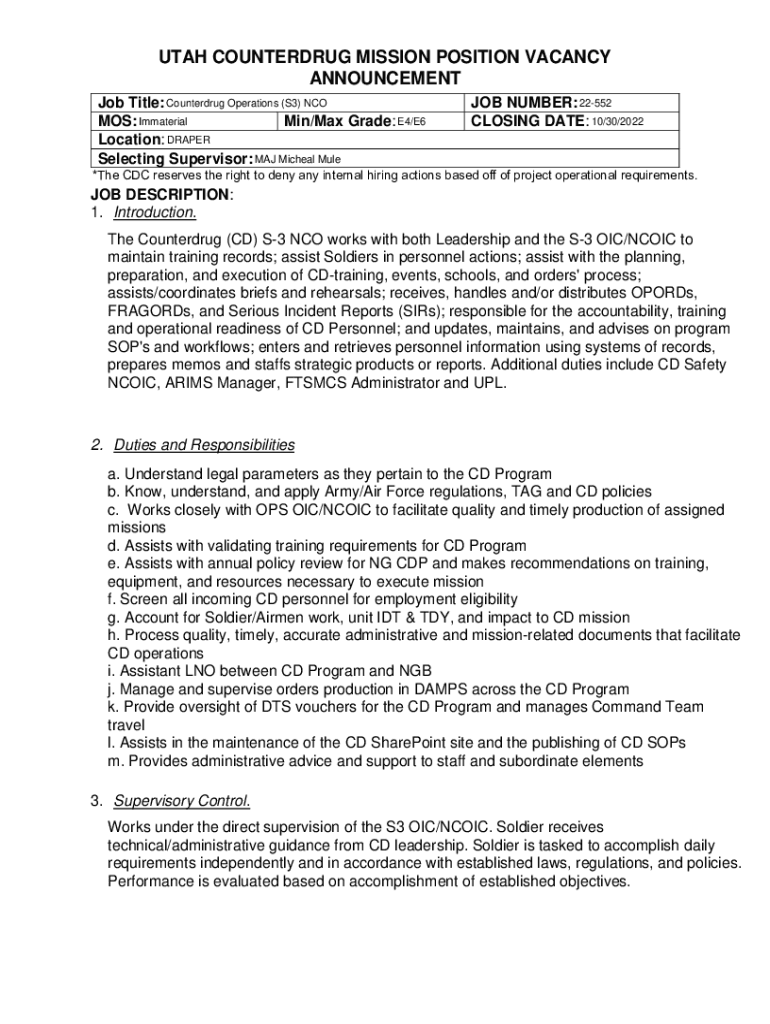 UTAH COUNTERDRUG MISSION POSITION VACANCY ANNOUNCEMENT

| Job Title: Counterdrug Operations (S3) NCO | | JOB NUMBER: 22-552 |
|---|---|---|
| MOS: Immaterial | Min/Max Grade: E4/E6 | CLOSING DATE: 10/30/2022 |
| Location: DRAPER | | |
| Selecting Supervisor: MAJ Micheal Mule | | |

*The CDC reserves the right to deny any internal hiring actions based off of project operational requirements.

JOB DESCRIPTION:
1. Introduction.

The Counterdrug (CD) S-3 NCO works with both Leadership and the S-3 OIC/NCOIC to maintain training records; assist Soldiers in personnel actions; assist with the planning, preparation, and execution of CD-training, events, schools, and orders' process; assists/coordinates briefs and rehearsals; receives, handles and/or distributes OPORDs, FRAGORDs, and Serious Incident Reports (SIRs); responsible for the accountability, training and operational readiness of CD Personnel; and updates, maintains, and advises on program SOP's and workflows; enters and retrieves personnel information using systems of records, prepares memos and staffs strategic products or reports. Additional duties include CD Safety NCOIC, ARIMS Manager, FTSMCS Administrator and UPL.

2. Duties and Responsibilities

a. Understand legal parameters as they pertain to the CD Program
b. Know, understand, and apply Army/Air Force regulations, TAG and CD policies
c. Works closely with OPS OIC/NCOIC to facilitate quality and timely production of assigned missions
d. Assists with validating training requirements for CD Program
e. Assists with annual policy review for NG CDP and makes recommendations on training, equipment, and resources necessary to execute mission
f. Screen all incoming CD personnel for employment eligibility
g. Account for Soldier/Airmen work, unit IDT & TDY, and impact to CD mission
h. Process quality, timely, accurate administrative and mission-related documents that facilitate CD operations
i. Assistant LNO between CD Program and NGB
j. Manage and supervise orders production in DAMPS across the CD Program
k. Provide oversight of DTS vouchers for the CD Program and manages Command Team travel
l. Assists in the maintenance of the CD SharePoint site and the publishing of CD SOPs
m. Provides administrative advice and support to staff and subordinate elements

3. Supervisory Control.

Works under the direct supervision of the S3 OIC/NCOIC. Soldier receives technical/administrative guidance from CD leadership. Soldier is tasked to accomplish daily requirements independently and in accordance with established laws, regulations, and policies. Performance is evaluated based on accomplishment of established objectives.